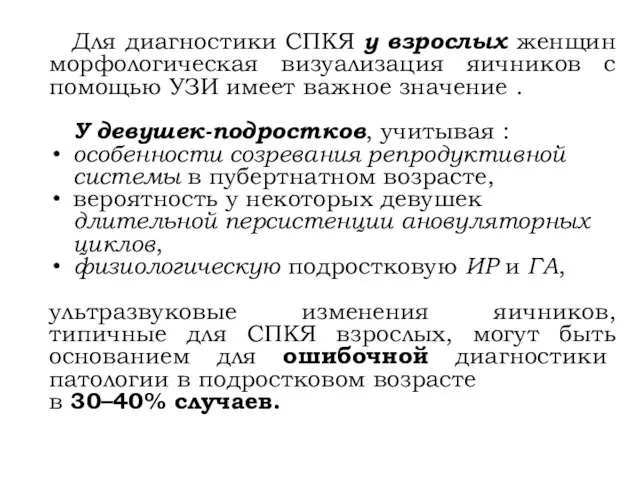 Для диагностики СПКЯ у взрослых женщин морфологическая визуализация яичников с помощью УЗИ имеет важное значение .

У девушек-подростков, учитывая :
• особенности созревания репродуктивной системы в пубертнатном возрасте,
• вероятность у некоторых девушек длительной персистенции ановуляторных циклов,
• физиологическую подростковую ИР и ГА,

ультразвуковые изменения яичников, типичные для СПКЯ взрослых, могут быть основанием для ошибочной диагностики патологии в подростковом возрасте
в 30–40% случаев.